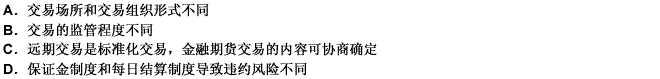 A. 交易场所和交易组织形式不同
B. 交易的监管程度不同
C. 远期交易是标准化交易，金融期货交易的内容可协商确定
D. 保证金制度和每日结算制度导致违约风险不同